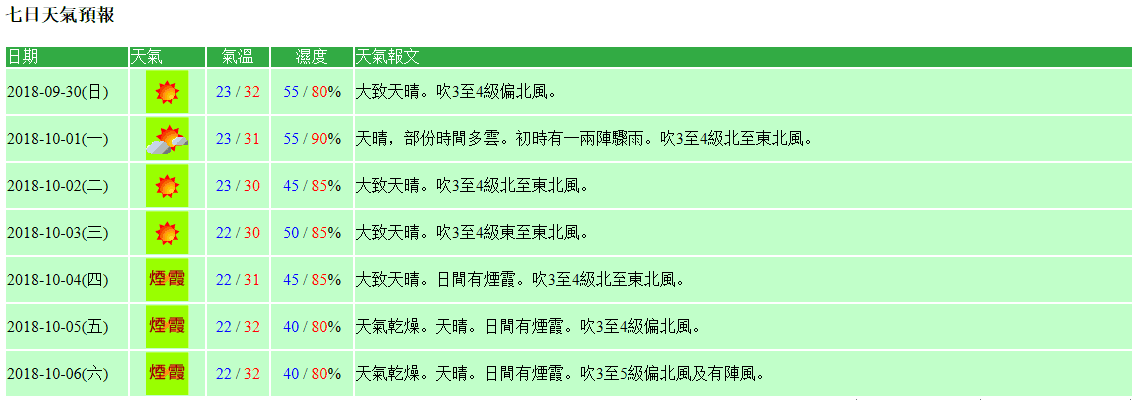 七日天氣預報

| 日期 | 天氣 | 氣溫 | 濕度 | 天氣報文 |
|---|---|---|---|---|
| 2018-09-30(日) | | 23 / 32 | 55 / 80% | 大致天晴。吹3至4級偏北風。 |
| 2018-10-01(一) | | 23 / 31 | 55 / 90% | 天晴，部份時間多雲。初時有一兩陣驟雨。吹3至4級北至東北風。 |
| 2018-10-02(二) | | 23 / 30 | 45 / 85% | 大致天晴。吹3至4級北至東北風。 |
| 2018-10-03(三) | | 22 / 30 | 50 / 85% | 大致天晴。吹3至4級東至東北風。 |
| 2018-10-04(四) | 煙霞 | 22 / 31 | 45 / 85% | 大致天晴。日間有煙霞。吹3至4級北至東北風。 |
| 2018-10-05(五) | 煙霞 | 22 / 32 | 40 / 80% | 天氣乾燥。天晴。日間有煙霞。吹3至4級偏北風。 |
| 2018-10-06(六) | 煙霞 | 22 / 32 | 40 / 80% | 天氣乾燥。天晴。日間有煙霞。吹3至5級偏北風及有陣風。 |